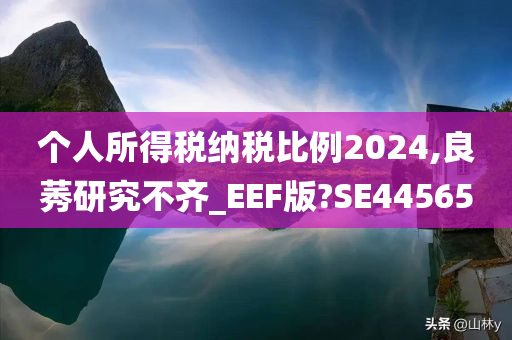 个人所得税纳税比例2024,良莠研究不齐_EEF版?SE44565

头条 @山林y